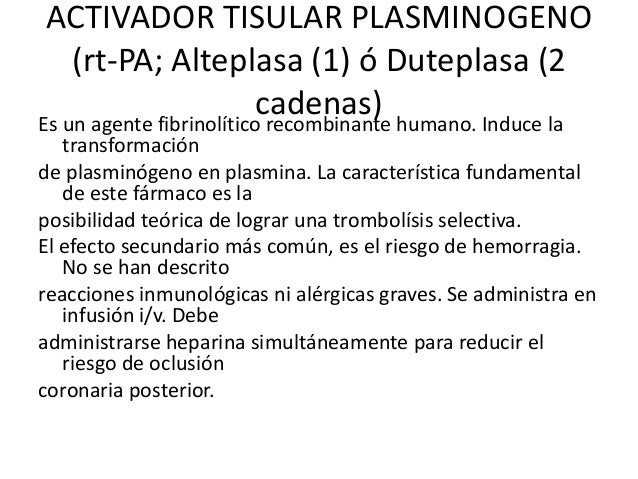 ACTIVADOR TISULAR PLASMINOGENO (rt-PA; Alteplasa (1) ó Duteplasa (2 cadenas)

Es un agente fibrinolítico recombinante humano. Induce la transformación

de plasminógeno en plasmina. La característica fundamental de este fármaco es la

posibilidad teórica de lograr una trombolísis selectiva.

El efecto secundario más común, es el riesgo de hemorragia. No se han descrito

reacciones inmunológicas ni alérgicas graves. Se administra en infusión i/v. Debe

administrarse heparina simultáneamente para reducir el riesgo de oclusión

coronaria posterior.